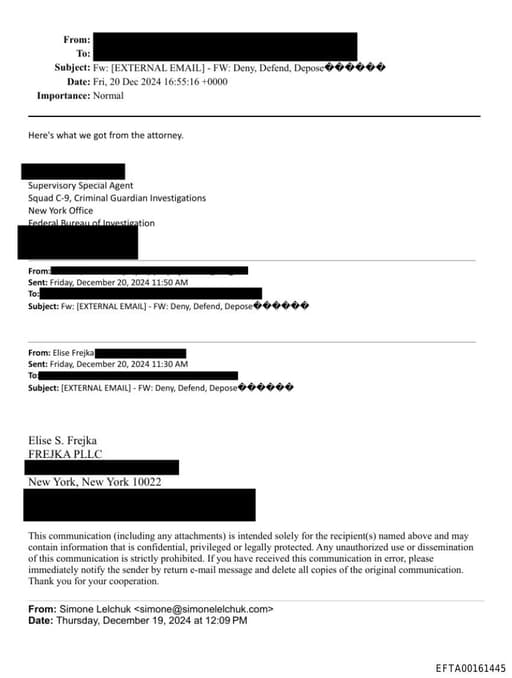 From:
To:
Subject: Fw: [EXTERNAL EMAIL] - FW: Deny, Defend, Depose������
Date: Fri, 20 Dec 2024 16:55:16 +0000
Importance: Normal

Here's what we got from the attorney.

Supervisory Special Agent
Squad C-9, Criminal Guardian Investigations
New York Office
Federal Bureau of Investigation

From:
Sent: Friday, December 20, 2024 11:50 AM
To:
Subject: Fw: [EXTERNAL EMAIL] - FW: Deny, Defend, Depose������

From: Elise Frejka
Sent: Friday, December 20, 2024 11:30 AM
To:
Subject: [EXTERNAL EMAIL] - FW: Deny, Defend, Depose������

Elise S. Frejka
FREJKA PLLC

New York, New York 10022

This communication (including any attachments) is intended solely for the recipient(s) named above and may contain information that is confidential, privileged or legally protected. Any unauthorized use or dissemination of this communication is strictly prohibited. If you have received this communication in error, please immediately notify the sender by return e-mail message and delete all copies of the original communication. Thank you for your cooperation.

From: Simone Lelchuk <simone@simonelelchuk.com>
Date: Thursday, December 19, 2024 at 12:09 PM

EFTA00161445